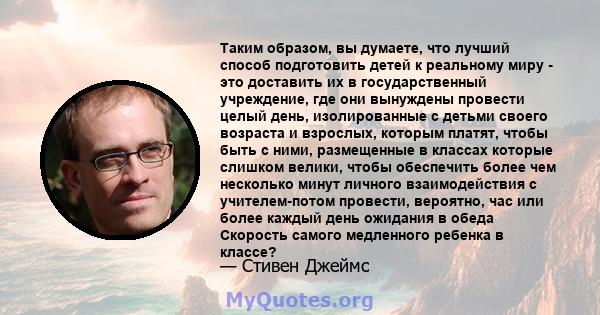 Таким образом, вы думаете, что лучший способ подготовить детей к реальному миру - это доставить их в государственный учреждение, где они вынуждены провести целый день, изолированные с детьми своего возраста и взрослых, которым платят, чтобы быть с ними, размещенные в классах которые слишком велики, чтобы обеспечить более чем несколько минут личного взаимодействия с учителем-потом провести, вероятно, час или более каждый день ожидания в обеда Скорость самого медленного ребенка в классе?

— Стивен Джеймс

MyQuotes.org